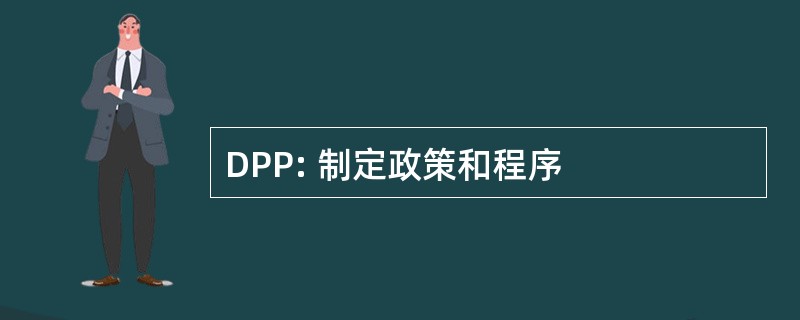 DPP: 制定政策和程序